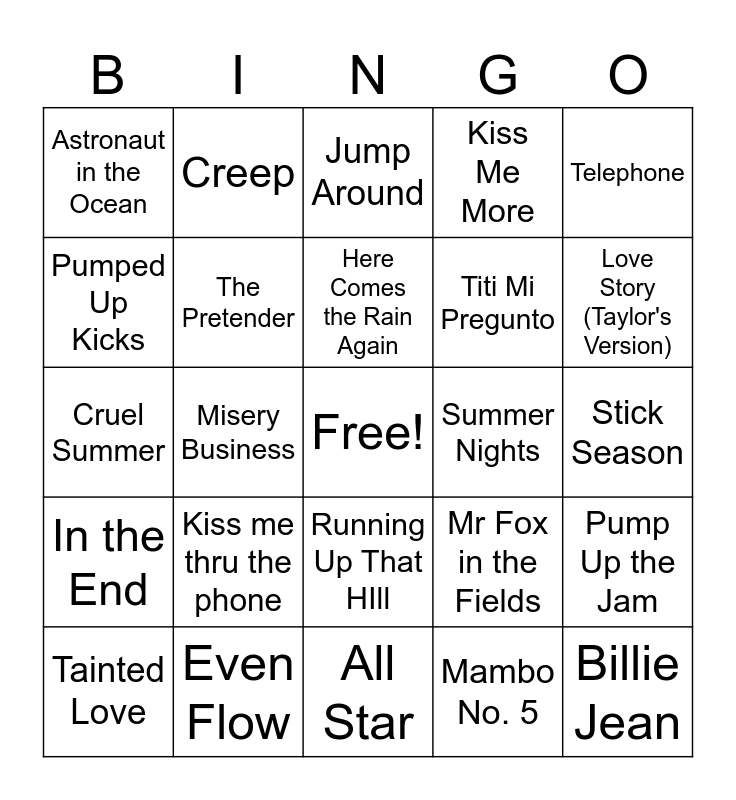 | B | I | N | G | O |
|---|---|---|---|---|
| Astronaut in the Ocean | Creep | Jump Around | Kiss Me More | Telephone |
| Pumped Up Kicks | The Pretender | Here Comes the Rain Again | Titi Mi Pregunto | Love Story (Taylor's Version) |
| Cruel Summer | Misery Business | Free! | Summer Nights | Stick Season |
| In the End | Kiss me thru the phone | Running Up That HIll | Mr Fox in the Fields | Pump Up the Jam |
| Tainted Love | Even Flow | All Star | Mambo No. 5 | Billie Jean |